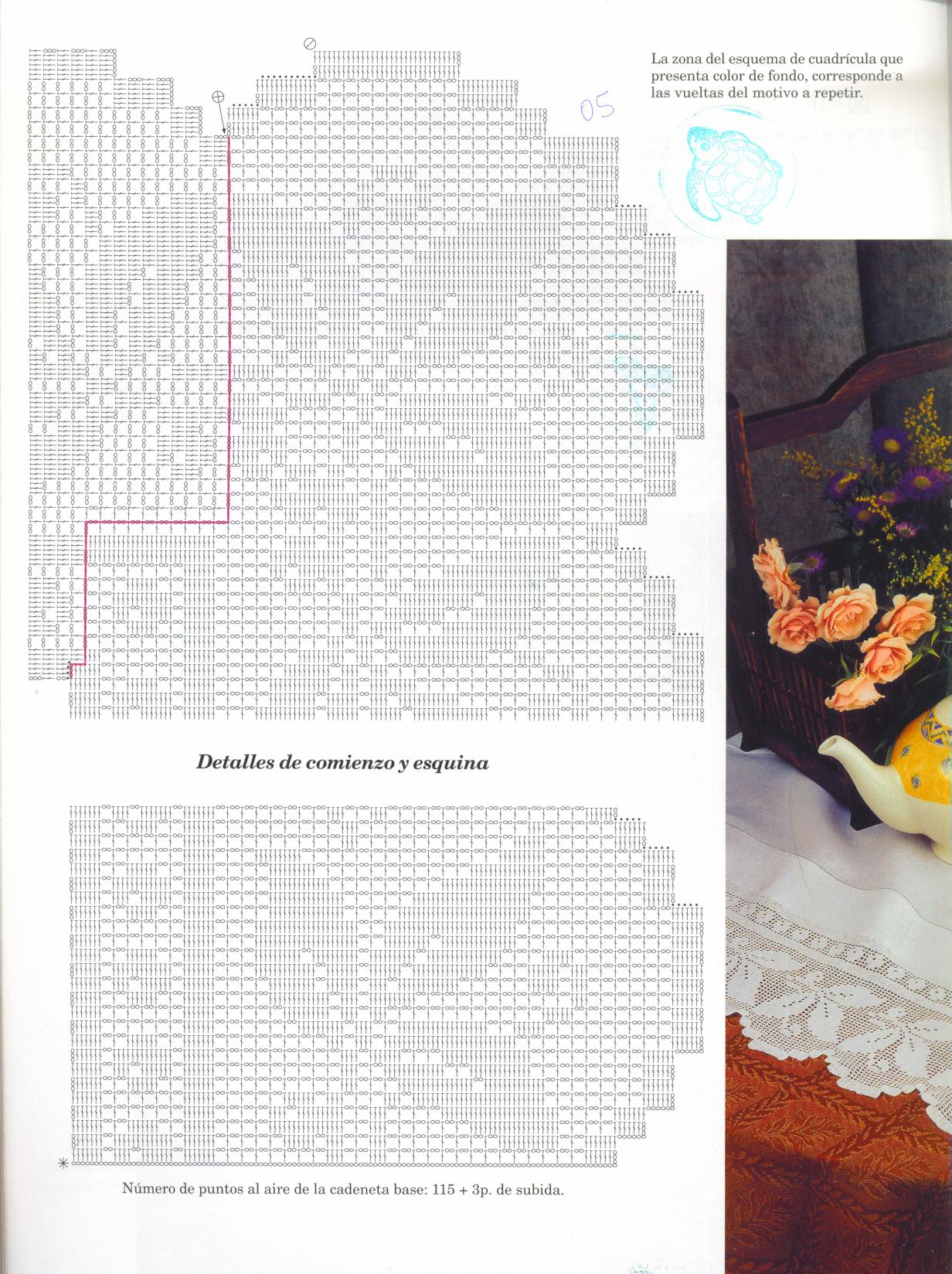 La zona del esquema de cuadrícula que presenta color de fondo, corresponde a las vueltas del motivo a repetir.

05

Detalles de comienzo y esquina

Número de puntos al aire de la cadeneta base: 115 + 3p. de subida.